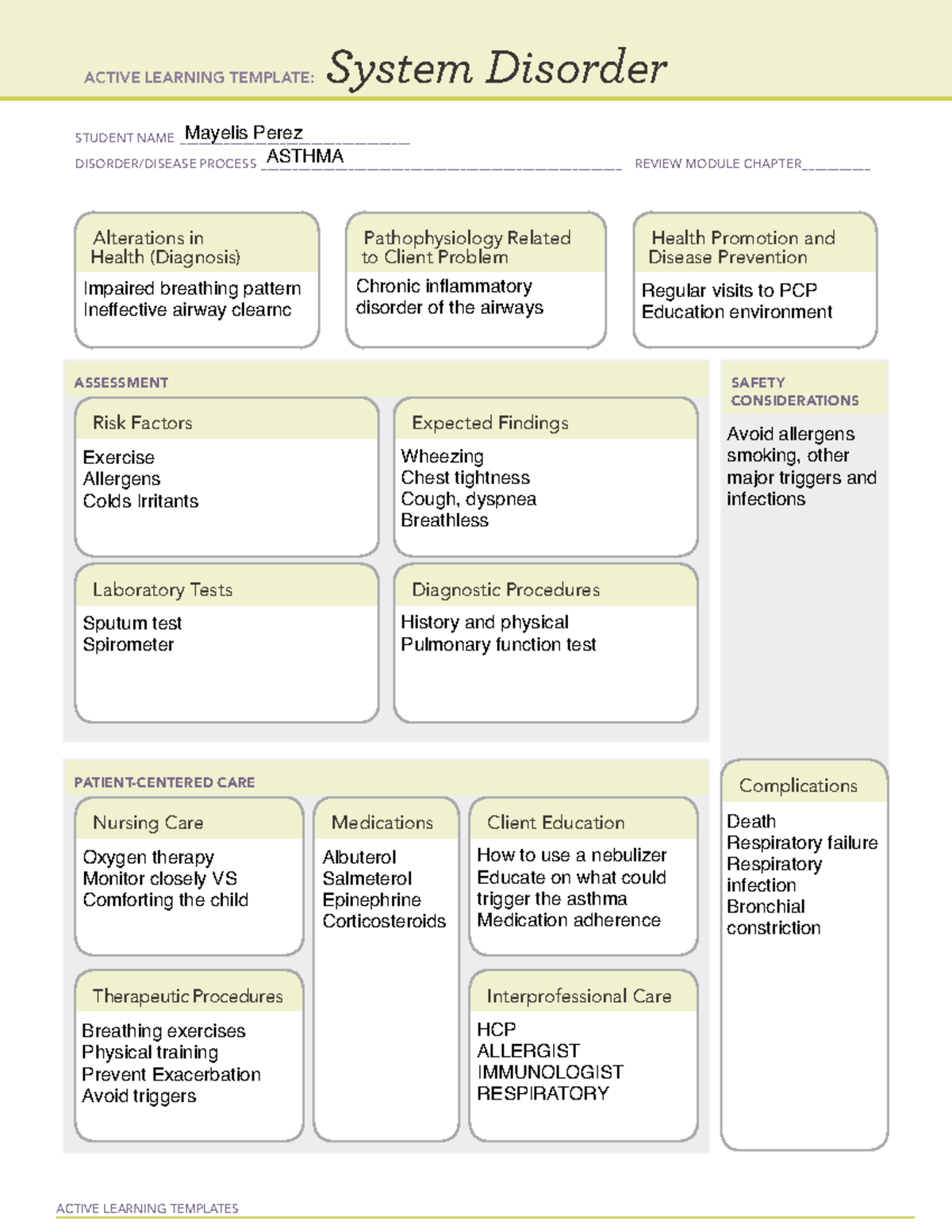 ACTIVE LEARNING TEMPLATE: System Disorder

STUDENT NAME Mayelis Perez
DISORDER/DISEASE PROCESS ASTHMA
REVIEW MODULE CHAPTER________

Alterations in Health (Diagnosis)
Impaired breathing pattern
Ineffective airway clearnc

Pathophysiology Related to Client Problem
Chronic inflammatory disorder of the airways

Health Promotion and Disease Prevention
Regular visits to PCP
Education environment

ASSESSMENT

Risk Factors
Exercise
Allergens
Colds Irritants

Expected Findings
Wheezing
Chest tightness
Cough, dyspnea
Breathless

Laboratory Tests
Sputum test
Spirometer

Diagnostic Procedures
History and physical
Pulmonary function test

SAFETY CONSIDERATIONS
Avoid allergens smoking, other major triggers and infections

PATIENT-CENTERED CARE

Nursing Care
Oxygen therapy
Monitor closely VS
Comforting the child

Medications
Albuterol
Salmeterol
Epinephrine
Corticosteroids

Client Education
How to use a nebulizer
Educate on what could trigger the asthma
Medication adherence

Therapeutic Procedures
Breathing exercises
Physical training
Prevent Exacerbation
Avoid triggers

Interprofessional Care
HCP
ALLERGIST
IMMUNOLOGIST
RESPIRATORY

Complications
Death
Respiratory failure
Respiratory infection
Bronchial constriction

ACTIVE LEARNING TEMPLATES